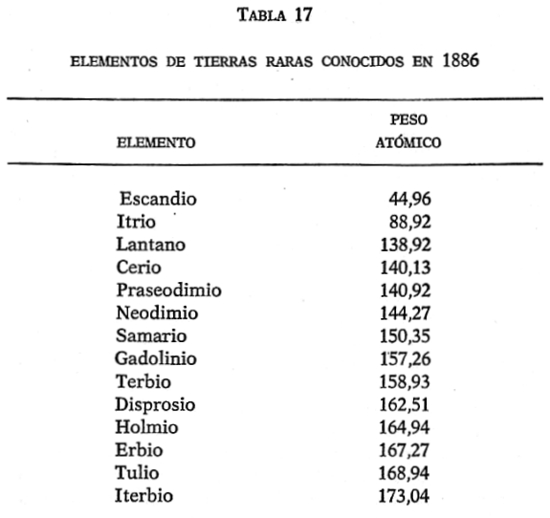 TABLA 17

ELEMENTOS DE TIERRAS RARAS CONOCIDOS EN 1886

| ELEMENTO | PESO ATÓMICO |
|---|---|
| Escandio | 44,96 |
| Itrio | 88,92 |
| Lantano | 138,92 |
| Cerio | 140,13 |
| Praseodimio | 140,92 |
| Neodimio | 144,27 |
| Samario | 150,35 |
| Gadolinio | 157,26 |
| Terbio | 158,93 |
| Disprosio | 162,51 |
| Holmio | 164,94 |
| Erbio | 167,27 |
| Tulio | 168,94 |
| Iterbio | 173,04 |